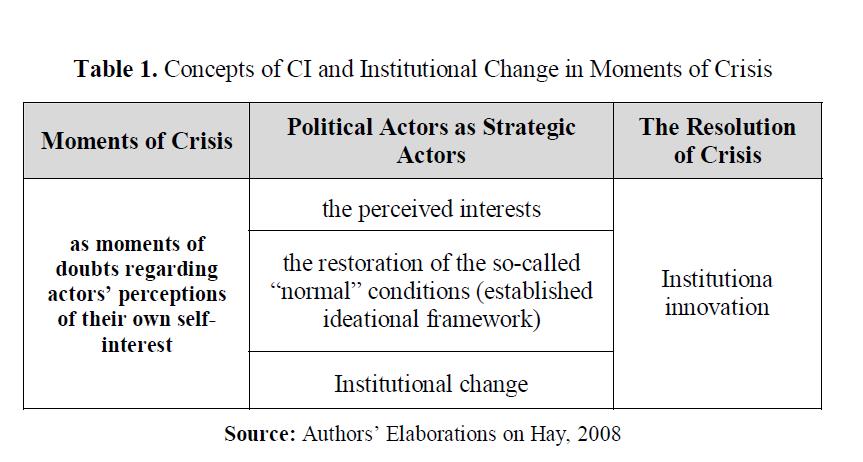 Table 1. Concepts of CI and Institutional Change in Moments of Crisis

| Moments of Crisis | Political Actors as Strategic Actors | The Resolution of Crisis |
|---|---|---|
| as moments of doubts regarding actors' perceptions of their own self-interest | the perceived interests | Institutiona innovation |
| | the restoration of the so-called "normal" conditions (established ideational framework) | |
| | Institutional change | |

Source: Authors' Elaborations on Hay, 2008